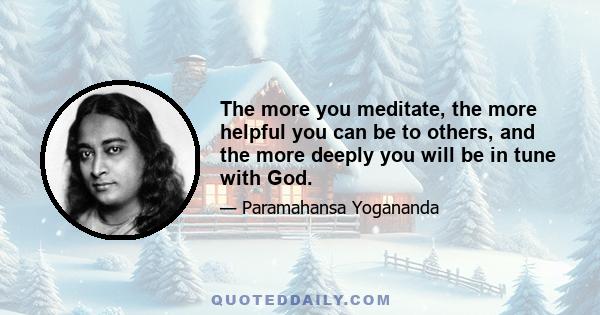 The more you meditate, the more helpful you can be to others, and the more deeply you will be in tune with God.

— Paramahansa Yogananda

QUOTEDDAILY.COM